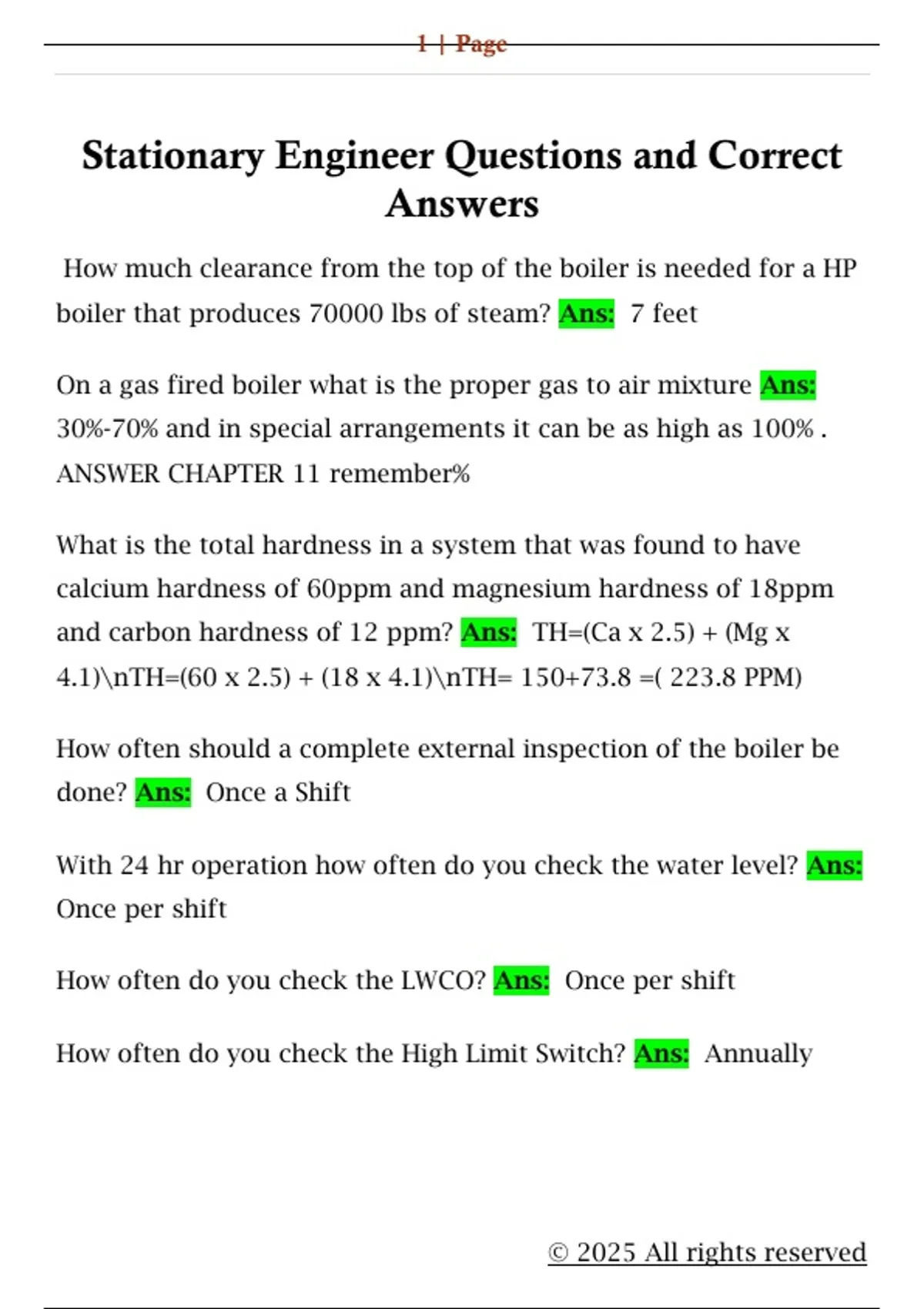 1 | Page

Stationary Engineer Questions and Correct Answers

How much clearance from the top of the boiler is needed for a HP boiler that produces 70000 lbs of steam? Ans: 7 feet

On a gas fired boiler what is the proper gas to air mixture Ans: 30%-70% and in special arrangements it can be as high as 100% . ANSWER CHAPTER 11 remember%

What is the total hardness in a system that was found to have calcium hardness of 60ppm and magnesium hardness of 18ppm and carbon hardness of 12 ppm? Ans: TH=(Ca x 2.5) + (Mg x 4.1)\nTH=(60 x 2.5) + (18 x 4.1)\nTH= 150+73.8 =( 223.8 PPM)

How often should a complete external inspection of the boiler be done? Ans: Once a Shift

With 24 hr operation how often do you check the water level? Ans: Once per shift

How often do you check the LWCO? Ans: Once per shift

How often do you check the High Limit Switch? Ans: Annually

© 2025 All rights reserved